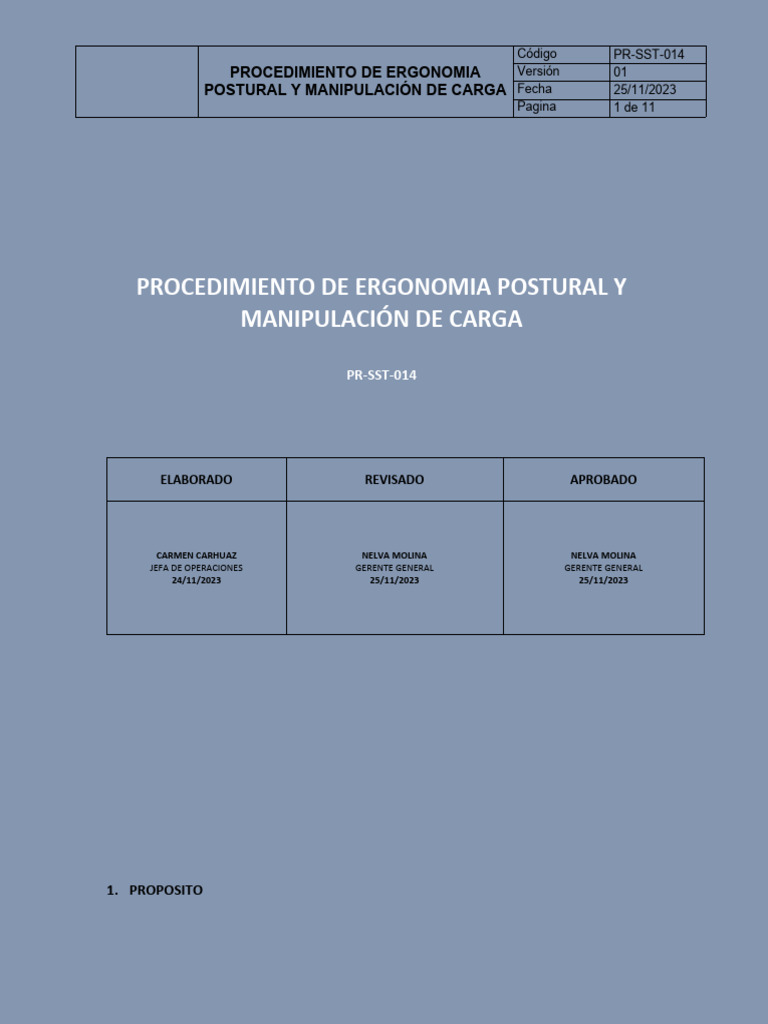 | | PROCEDIMIENTO DE ERGONOMIA POSTURAL Y MANIPULACIÓN DE CARGA | Código | PR-SST-014 |
|---|---|---|---|
| | | Versión | 01 |
| | | Fecha | 25/11/2023 |
| | | Pagina | 1 de 11 |

PROCEDIMIENTO DE ERGONOMIA POSTURAL Y MANIPULACIÓN DE CARGA

PR-SST-014

| ELABORADO | REVISADO | APROBADO |
|---|---|---|
| CARMEN CARHUAZ JEFA DE OPERACIONES 24/11/2023 | NELVA MOLINA GERENTE GENERAL 25/11/2023 | NELVA MOLINA GERENTE GENERAL 25/11/2023 |

1. PROPOSITO